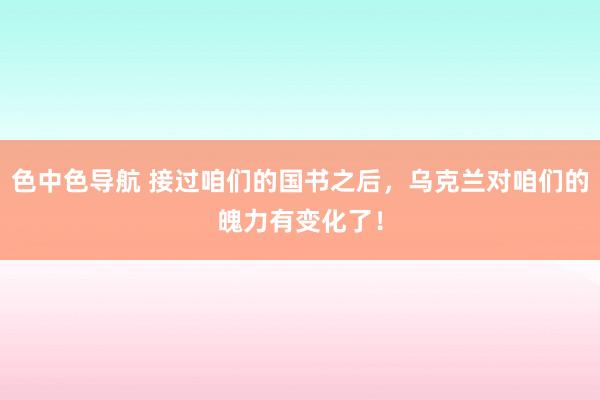 色中色导航 接过咱们的国书之后，乌克兰对咱们的魄力有变化了！